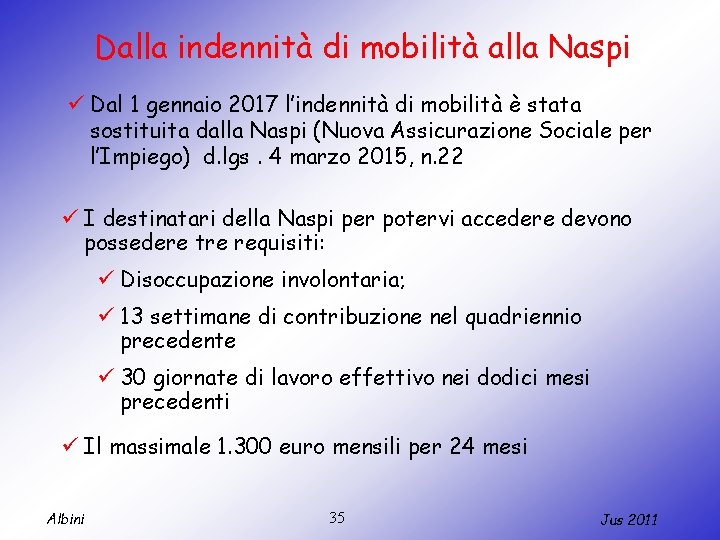 Dalla indennità di mobilità alla Naspi

✓ Dal 1 gennaio 2017 l'indennità di mobilità è stata sostituita dalla Naspi (Nuova Assicurazione Sociale per l'Impiego) d.lgs . 4 marzo 2015, n.22

✓ I destinatari della Naspi per potervi accedere devono possedere tre requisiti:

✓ Disoccupazione involontaria;

✓ 13 settimane di contribuzione nel quadriennio precedente

✓ 30 giornate di lavoro effettivo nei dodici mesi precedenti

✓ Il massimale 1.300 euro mensili per 24 mesi

Albini

35

Jus 2011